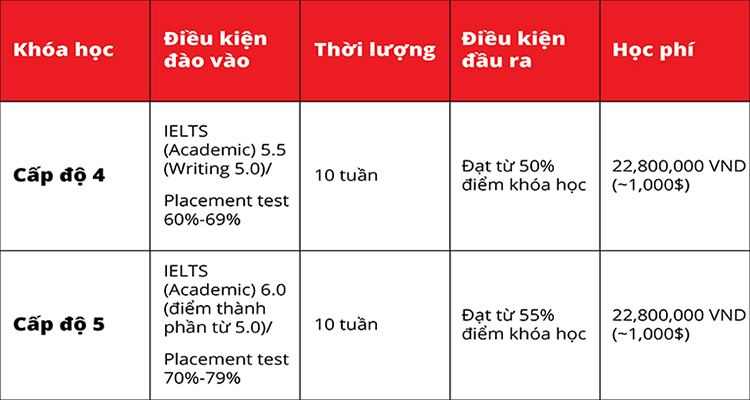 | Khóa học | Điều kiện đào vào | Thời lượng | Điều kiện đầu ra | Học phí |
|---|---|---|---|---|
| Cấp độ 4 | IELTS (Academic) 5.5 (Writing 5.0)/ Placement test 60%-69% | 10 tuần | Đạt từ 50% điểm khóa học | 22,800,000 VND (~1,000$) |
| Cấp độ 5 | IELTS (Academic) 6.0 (điểm thành phần từ 5.0)/ Placement test 70%-79% | 10 tuần | Đạt từ 55% điểm khóa học | 22,800,000 VND (~1,000$) |